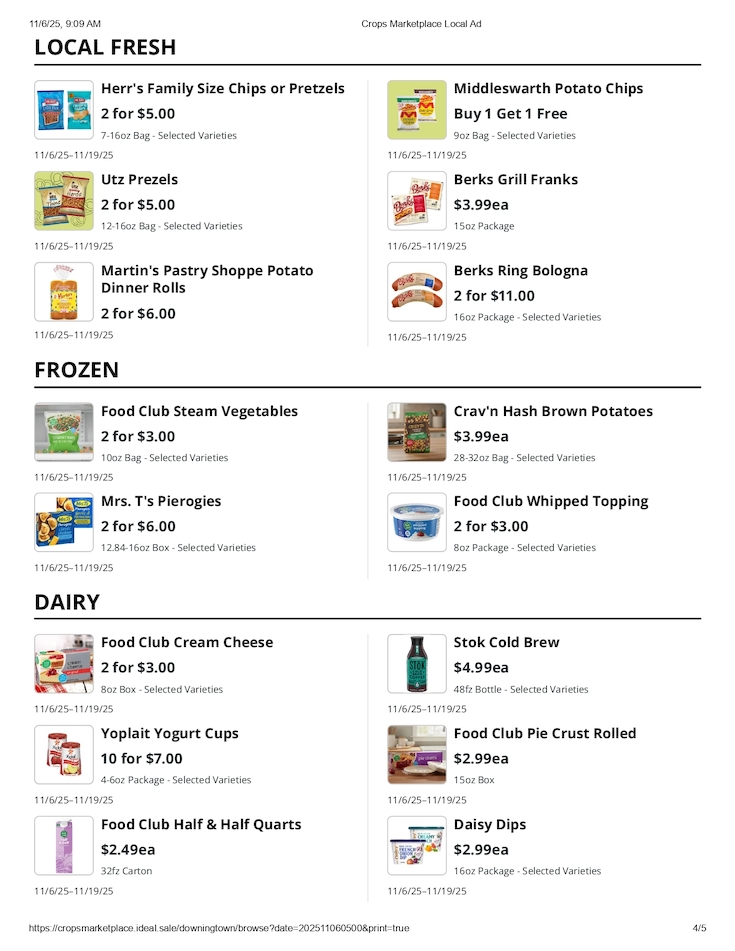 11/6/25, 9:09 AM Crops Marketplace Local Ad

LOCAL FRESH

Herr's Family Size Chips or Pretzels
2 for $5.00
7-16oz Bag - Selected Varieties
11/6/25–11/19/25

Utz Prezels
2 for $5.00
12-16oz Bag - Selected Varieties
11/6/25–11/19/25

Martin's Pastry Shoppe Potato Dinner Rolls
2 for $6.00
11/6/25–11/19/25

Middleswarth Potato Chips
Buy 1 Get 1 Free
9oz Bag - Selected Varieties
11/6/25–11/19/25

Berks Grill Franks
$3.99ea
15oz Package
11/6/25–11/19/25

Berks Ring Bologna
2 for $11.00
16oz Package - Selected Varieties
11/6/25–11/19/25

FROZEN

Food Club Steam Vegetables
2 for $3.00
10oz Bag - Selected Varieties
11/6/25–11/19/25

Mrs. T's Pierogies
2 for $6.00
12.84-16oz Box - Selected Varieties
11/6/25–11/19/25

Crav'n Hash Brown Potatoes
$3.99ea
28-32oz Bag - Selected Varieties
11/6/25–11/19/25

Food Club Whipped Topping
2 for $3.00
8oz Package - Selected Varieties
11/6/25–11/19/25

DAIRY

Food Club Cream Cheese
2 for $3.00
8oz Box - Selected Varieties
11/6/25–11/19/25

Yoplait Yogurt Cups
10 for $7.00
4-6oz Package - Selected Varieties
11/6/25–11/19/25

Food Club Half & Half Quarts
$2.49ea
32fz Carton
11/6/25–11/19/25

Stok Cold Brew
$4.99ea
48fz Bottle - Selected Varieties
11/6/25–11/19/25

Food Club Pie Crust Rolled
$2.99ea
15oz Box
11/6/25–11/19/25

Daisy Dips
$2.99ea
16oz Package - Selected Varieties
11/6/25–11/19/25

https://cropsmarketplace.ideal.sale/downingtown/browse?date=202511060500&print=true 4/5